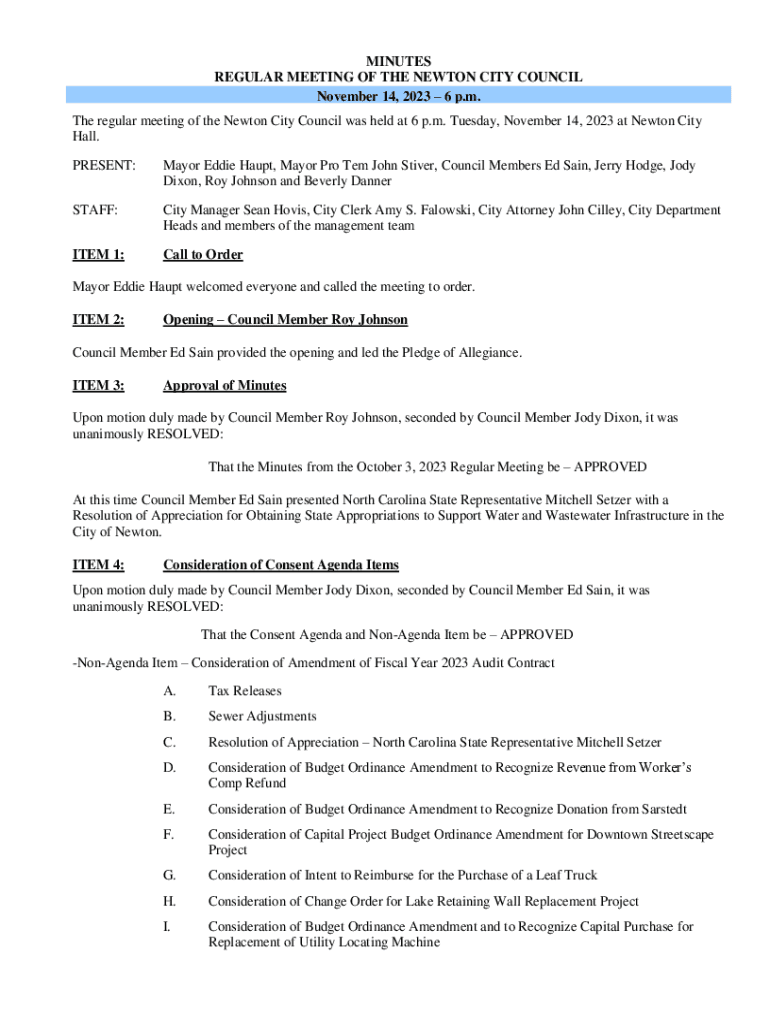 MINUTES
REGULAR MEETING OF THE NEWTON CITY COUNCIL
November 14, 2023 – 6 p.m.

The regular meeting of the Newton City Council was held at 6 p.m. Tuesday, November 14, 2023 at Newton City Hall.

PRESENT: Mayor Eddie Haupt, Mayor Pro Tem John Stiver, Council Members Ed Sain, Jerry Hodge, Jody Dixon, Roy Johnson and Beverly Danner

STAFF: City Manager Sean Hovis, City Clerk Amy S. Falowski, City Attorney John Cilley, City Department Heads and members of the management team

ITEM 1: Call to Order

Mayor Eddie Haupt welcomed everyone and called the meeting to order.

ITEM 2: Opening – Council Member Roy Johnson

Council Member Ed Sain provided the opening and led the Pledge of Allegiance.

ITEM 3: Approval of Minutes

Upon motion duly made by Council Member Roy Johnson, seconded by Council Member Jody Dixon, it was unanimously RESOLVED:

That the Minutes from the October 3, 2023 Regular Meeting be – APPROVED

At this time Council Member Ed Sain presented North Carolina State Representative Mitchell Setzer with a Resolution of Appreciation for Obtaining State Appropriations to Support Water and Wastewater Infrastructure in the City of Newton.

ITEM 4: Consideration of Consent Agenda Items

Upon motion duly made by Council Member Jody Dixon, seconded by Council Member Ed Sain, it was unanimously RESOLVED:

That the Consent Agenda and Non-Agenda Item be – APPROVED

-Non-Agenda Item – Consideration of Amendment of Fiscal Year 2023 Audit Contract

A. Tax Releases

B. Sewer Adjustments

C. Resolution of Appreciation – North Carolina State Representative Mitchell Setzer

D. Consideration of Budget Ordinance Amendment to Recognize Revenue from Worker's Comp Refund

E. Consideration of Budget Ordinance Amendment to Recognize Donation from Sarstedt

F. Consideration of Capital Project Budget Ordinance Amendment for Downtown Streetscape Project

G. Consideration of Intent to Reimburse for the Purchase of a Leaf Truck

H. Consideration of Change Order for Lake Retaining Wall Replacement Project

I. Consideration of Budget Ordinance Amendment and to Recognize Capital Purchase for Replacement of Utility Locating Machine